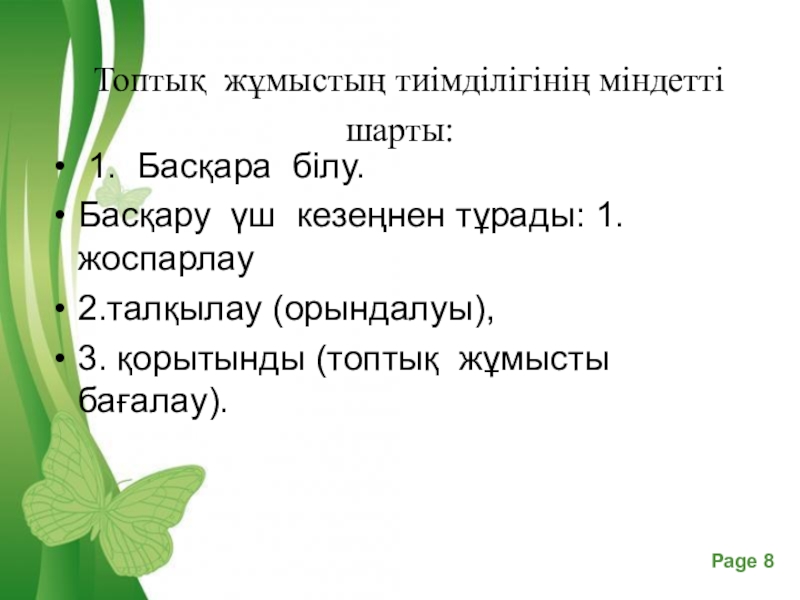 Топтық жұмыстың тиімділігінің міндетті шарты:

• 1. Басқара білу.
• Басқару үш кезеңнен тұрады: 1. жоспарлау
• 2.талқылау (орындалуы),
• 3. қорытынды (топтық жұмысты бағалау).

Page 8